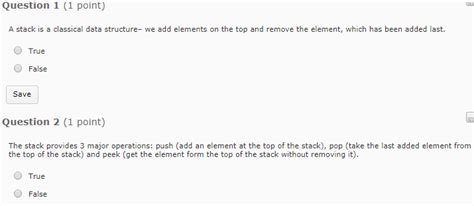 Question 1 (1 point)

A stack is a classical data structure– we add elements on the top and remove the element, which has been added last.

True

False

Save

Question 2 (1 point)

The stack provides 3 major operations: push (add an element at the top of the stack), pop (take the last added element from the top of the stack) and peek (get the element form the top of the stack without removing it).

True

False